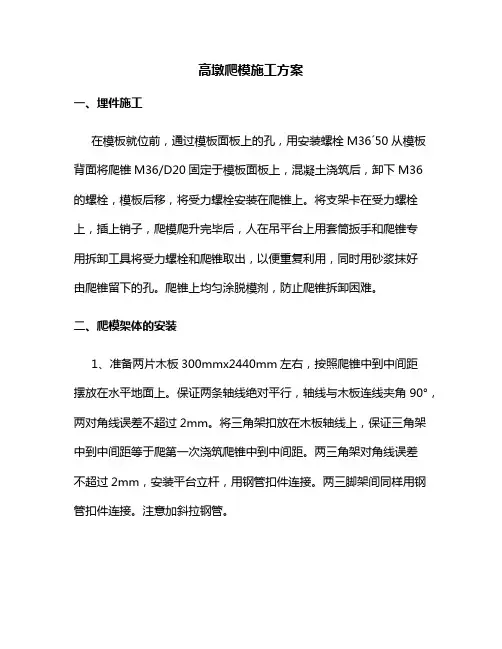 高墩爬模施工方案

一、埋件施工

在模板就位前，通过模板面板上的孔，用安装螺栓 M36´50 从模板背面将爬锥 M36/D20 固定于模板面板上，混凝土浇筑后，卸下 M36 的螺栓，模板后移，将受力螺栓安装在爬锥上。将支架卡在受力螺栓上，插上销子，爬模爬升完毕后，人在吊平台上用套筒扳手和爬锥专用拆卸工具将受力螺栓和爬锥取出，以便重复利用，同时用砂浆抹好由爬锥留下的孔。爬锥上均匀涂脱模剂，防止爬锥拆卸困难。

二、爬模架体的安装

1、准备两片木板 300mmx2440mm 左右，按照爬锥中到中间距摆放在水平地面上。保证两条轴线绝对平行，轴线与木板连线夹角 90°，两对角线误差不超过 2mm。将三角架扣放在木板轴线上，保证三角架中到中间距等于爬第一次浇筑爬锥中到中间距。两三角架对角线误差不超过 2mm，安装平台立杆，用钢管扣件连接。两三脚架间同样用钢管扣件连接。注意加斜拉钢管。